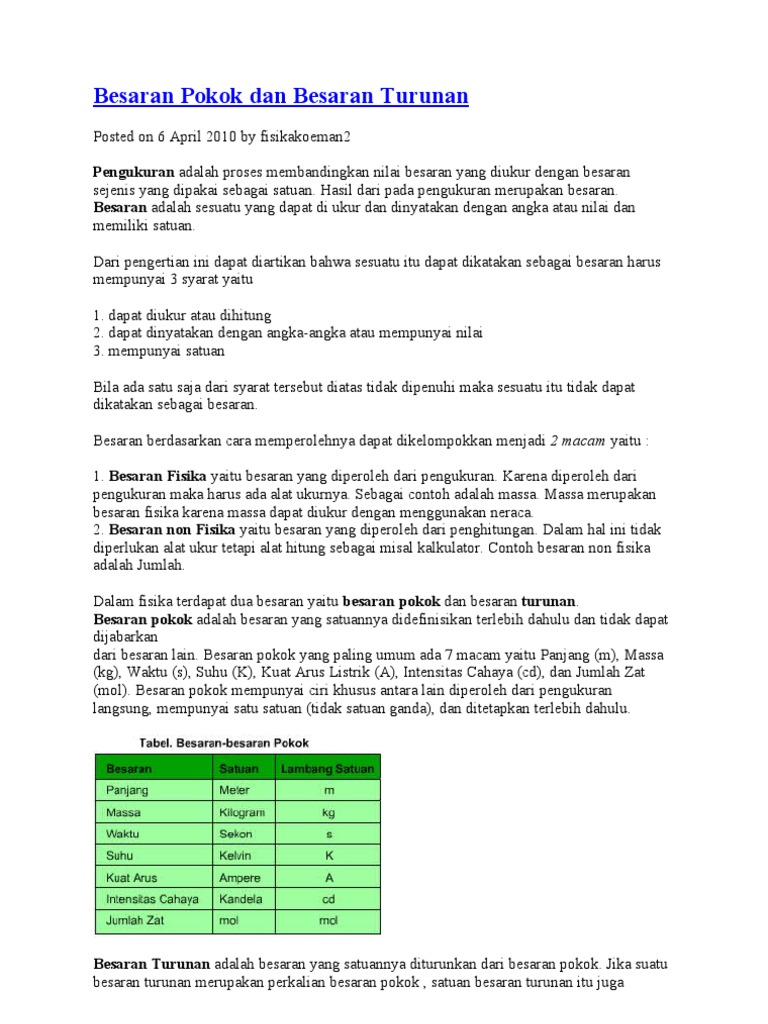 Besaran Pokok dan Besaran Turunan

Posted on 6 April 2010 by fisikakoeman2

Pengukuran adalah proses membandingkan nilai besaran yang diukur dengan besaran sejenis yang dipakai sebagai satuan. Hasil dari pada pengukuran merupakan besaran.
Besaran adalah sesuatu yang dapat di ukur dan dinyatakan dengan angka atau nilai dan memiliki satuan.

Dari pengertian ini dapat diartikan bahwa sesuatu itu dapat dikatakan sebagai besaran harus mempunyai 3 syarat yaitu

1. dapat diukur atau dihitung
2. dapat dinyatakan dengan angka-angka atau mempunyai nilai
3. mempunyai satuan

Bila ada satu saja dari syarat tersebut diatas tidak dipenuhi maka sesuatu itu tidak dapat dikatakan sebagai besaran.

Besaran berdasarkan cara memperolehnya dapat dikelompokkan menjadi 2 macam yaitu :

1. Besaran Fisika yaitu besaran yang diperoleh dari pengukuran. Karena diperoleh dari pengukuran maka harus ada alat ukurnya. Sebagai contoh adalah massa. Massa merupakan besaran fisika karena massa dapat diukur dengan menggunakan neraca.
2. Besaran non Fisika yaitu besaran yang diperoleh dari penghitungan. Dalam hal ini tidak diperlukan alat ukur tetapi alat hitung sebagai misal kalkulator. Contoh besaran non fisika adalah Jumlah.

Dalam fisika terdapat dua besaran yaitu besaran pokok dan besaran turunan.
Besaran pokok adalah besaran yang satuannya didefinisikan terlebih dahulu dan tidak dapat dijabarkan
dari besaran lain. Besaran pokok yang paling umum ada 7 macam yaitu Panjang (m), Massa (kg), Waktu (s), Suhu (K), Kuat Arus Listrik (A), Intensitas Cahaya (cd), dan Jumlah Zat (mol). Besaran pokok mempunyai ciri khusus antara lain diperoleh dari pengukuran langsung, mempunyai satu satuan (tidak satuan ganda), dan ditetapkan terlebih dahulu.

Tabel. Besaran-besaran Pokok

| Besaran | Satuan | Lambang Satuan |
|---|---|---|
| Panjang | Meter | m |
| Massa | Kilogram | kg |
| Waktu | Sekon | s |
| Suhu | Kelvin | K |
| Kuat Arus | Ampere | A |
| Intensitas Cahaya | Kandela | cd |
| Jumlah Zat | mol | mol |

Besaran Turunan adalah besaran yang satuannya diturunkan dari besaran pokok. Jika suatu besaran turunan merupakan perkalian besaran pokok , satuan besaran turunan itu juga